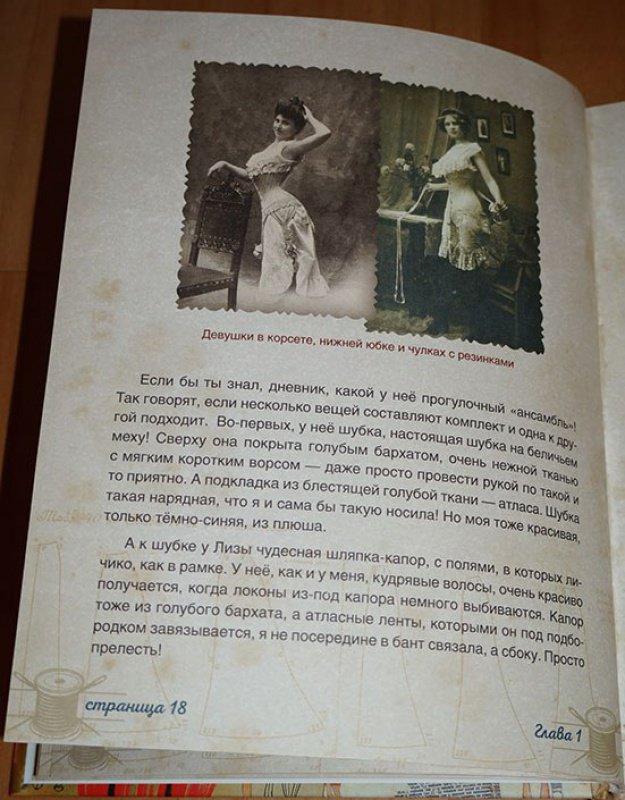 Девушки в корсете, нижней юбке и чулках с резинками

Если бы ты знал, дневник, какой у неё прогулочный «ансамбль»! Так говорят, если несколько вещей составляют комплект и одна к другой подходит. Во-первых, у неё шубка, настоящая шубка на беличьем меху! Сверху она покрыта голубым бархатом, очень нежной тканью с мягким коротким ворсом — даже просто провести рукой по такой и то приятно. А подкладка из блестящей голубой ткани — атласа. Шубка такая нарядная, что я и сама бы такую носила! Но моя тоже красивая, только тёмно-синяя, из плюша.

А к шубке у Лизы чудесная шляпка-капор, с полями, в которых личико, как в рамке. У неё, как и у меня, кудрявые волосы, очень красиво получается, когда локоны из-под капора немного выбиваются. Капор тоже из голубого бархата, а атласные ленты, которыми он под подбородком завязывается, я не посередине в бант связала, а сбоку. Просто прелесть!

страница 18

Глава 1